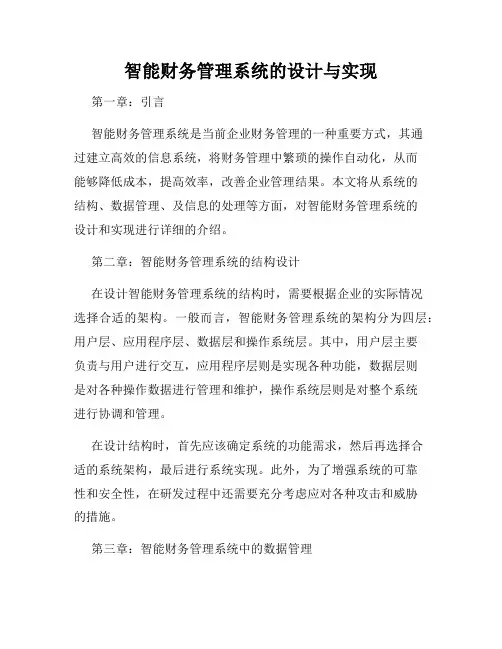 智能财务管理系统的设计与实现

第一章：引言

智能财务管理系统是当前企业财务管理的一种重要方式，其通过建立高效的信息系统，将财务管理中繁琐的操作自动化，从而能够降低成本，提高效率，改善企业管理结果。本文将从系统的结构、数据管理、及信息的处理等方面，对智能财务管理系统的设计和实现进行详细的介绍。

第二章：智能财务管理系统的结构设计

在设计智能财务管理系统的结构时，需要根据企业的实际情况选择合适的架构。一般而言，智能财务管理系统的架构分为四层：用户层、应用程序层、数据层和操作系统层。其中，用户层主要负责与用户进行交互，应用程序层则是实现各种功能，数据层则是对各种操作数据进行管理和维护，操作系统层则是对整个系统进行协调和管理。

在设计结构时，首先应该确定系统的功能需求，然后再选择合适的系统架构，最后进行系统实现。此外，为了增强系统的可靠性和安全性，在研发过程中还需要充分考虑应对各种攻击和威胁的措施。

第三章：智能财务管理系统中的数据管理